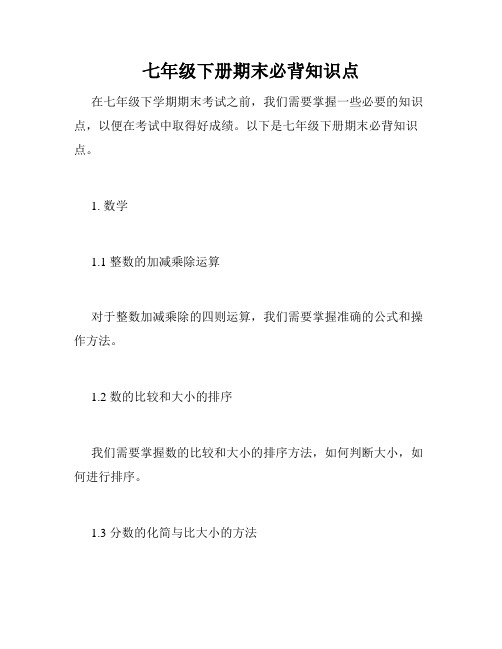 七年级下册期末必背知识点

在七年级下学期期末考试之前，我们需要掌握一些必要的知识点，以便在考试中取得好成绩。以下是七年级下册期末必背知识点。

1. 数学

1.1 整数的加减乘除运算

对于整数加减乘除的四则运算，我们需要掌握准确的公式和操作方法。

1.2 数的比较和大小的排序

我们需要掌握数的比较和大小的排序方法，如何判断大小，如何进行排序。

1.3 分数的化简与比大小的方法